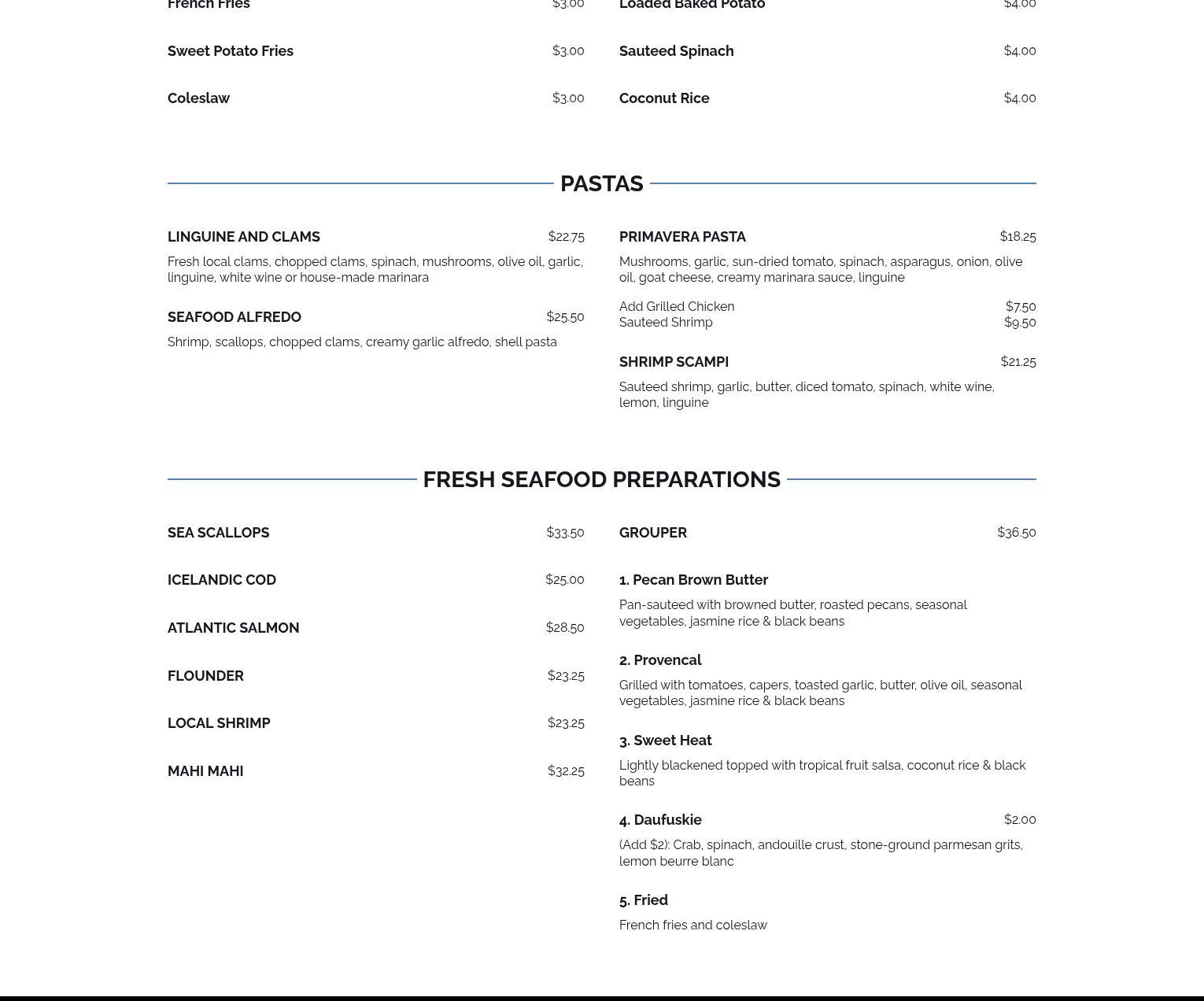 French Fries $3.00

Sweet Potato Fries $3.00

Coleslaw $3.00

Loaded Baked Potato $4.00

Sauteed Spinach $4.00

Coconut Rice $4.00

PASTAS

LINGUINE AND CLAMS $22.75

Fresh local clams, chopped clams, spinach, mushrooms, olive oil, garlic, linguine, white wine or house-made marinara

SEAFOOD ALFREDO $25.50

Shrimp, scallops, chopped clams, creamy garlic alfredo, shell pasta

PRIMAVERA PASTA $18.25

Mushrooms, garlic, sun-dried tomato, spinach, asparagus, onion, olive oil, goat cheese, creamy marinara sauce, linguine

Add Grilled Chicken $7.50
Sauteed Shrimp $9.50

SHRIMP SCAMPI $21.25

Sauteed shrimp, garlic, butter, diced tomato, spinach, white wine, lemon, linguine

FRESH SEAFOOD PREPARATIONS

SEA SCALLOPS $33.50

ICELANDIC COD $25.00

ATLANTIC SALMON $28.50

FLOUNDER $23.25

LOCAL SHRIMP $23.25

MAHI MAHI $32.25

GROUPER $36.50

1. Pecan Brown Butter

Pan-sauteed with browned butter, roasted pecans, seasonal vegetables, jasmine rice & black beans

2. Provencal

Grilled with tomatoes, capers, toasted garlic, butter, olive oil, seasonal vegetables, jasmine rice & black beans

3. Sweet Heat

Lightly blackened topped with tropical fruit salsa, coconut rice & black beans

4. Daufuskie $2.00

(Add $2): Crab, spinach, andouille crust, stone-ground parmesan grits, lemon beurre blanc

5. Fried

French fries and coleslaw